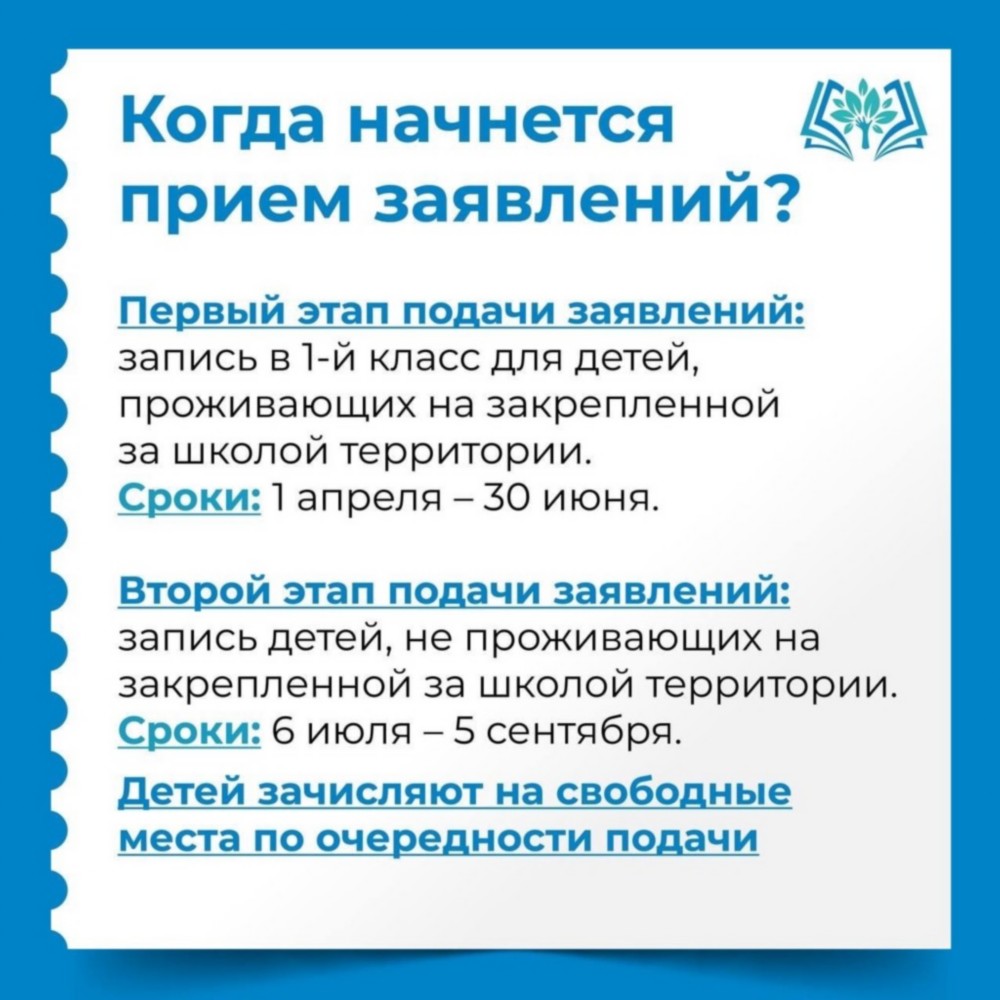 Когда начнется прием заявлений?

Первый этап подачи заявлений: запись в 1-й класс для детей, проживающих на закрепленной за школой территории.
Сроки: 1 апреля – 30 июня.

Второй этап подачи заявлений: запись детей, не проживающих на закрепленной за школой территории.
Сроки: 6 июля – 5 сентября.

Детей зачисляют на свободные места по очередности подачи